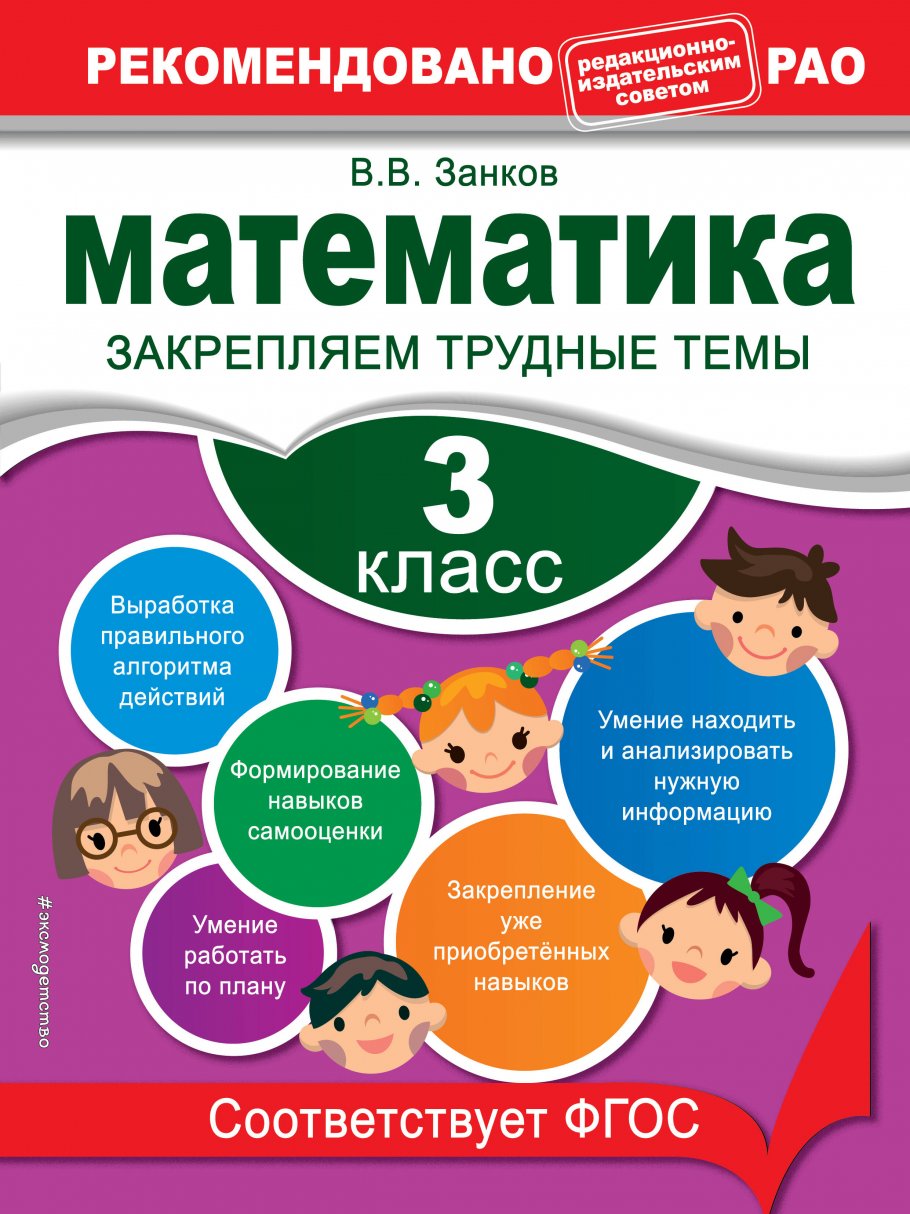 РЕКОМЕНДОВАНО редакционно-издательским советом РАО

В.В. Занков

математика

ЗАКРЕПЛЯЕМ ТРУДНЫЕ ТЕМЫ

3 класс

Выработка правильного алгоритма действий

Формирование навыков самооценки

Умение находить и анализировать нужную информацию

Умение работать по плану

Закрепление уже приобретённых навыков

#эксмодетство

Соответствует ФГОС